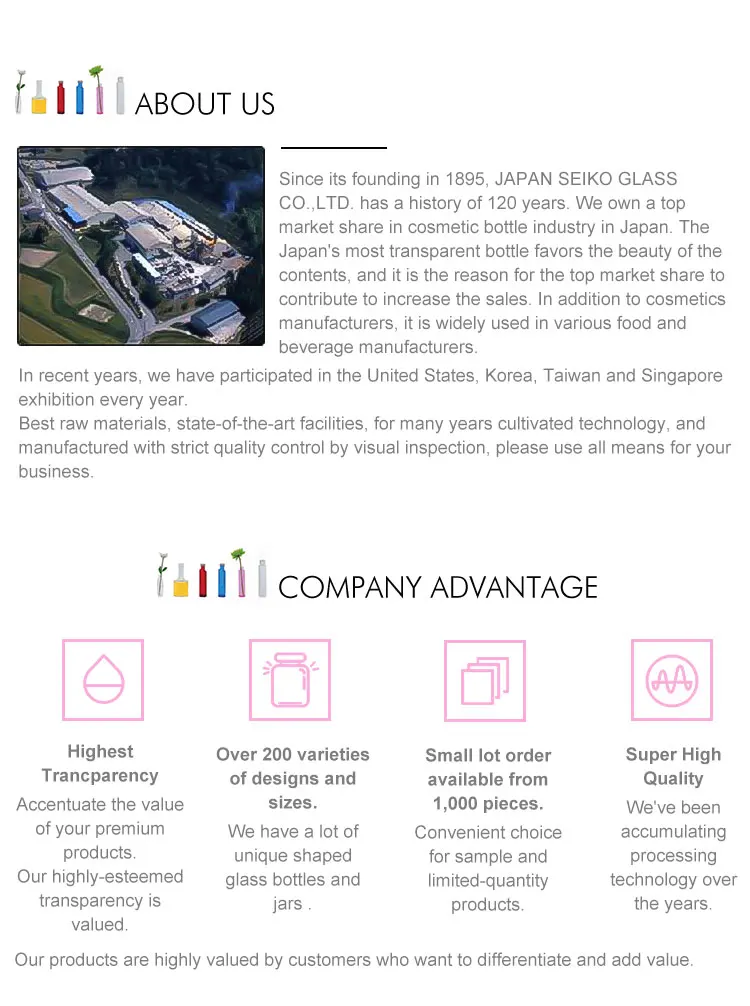 ABOUT US

Since its founding in 1895, JAPAN SEIKO GLASS CO.,LTD. has a history of 120 years. We own a top market share in cosmetic bottle industry in Japan. The Japan's most transparent bottle favors the beauty of the contents, and it is the reason for the top market share to contribute to increase the sales. In addition to cosmetics manufacturers, it is widely used in various food and beverage manufacturers.

In recent years, we have participated in the United States, Korea, Taiwan and Singapore exhibition every year.
Best raw materials, state-of-the-art facilities, for many years cultivated technology, and manufactured with strict quality control by visual inspection, please use all means for your business.

COMPANY ADVANTAGE

Highest Trancparency
Accentuate the value of your premium products.
Our highly-esteemed transparency is valued.

Over 200 varieties of designs and sizes.
We have a lot of unique shaped glass bottles and jars .

Small lot order available from 1,000 pieces.
Convenient choice for sample and limited-quantity products.

Super High Quality
We've been accumulating processing technology over the years.

Our products are highly valued by customers who want to differentiate and add value.